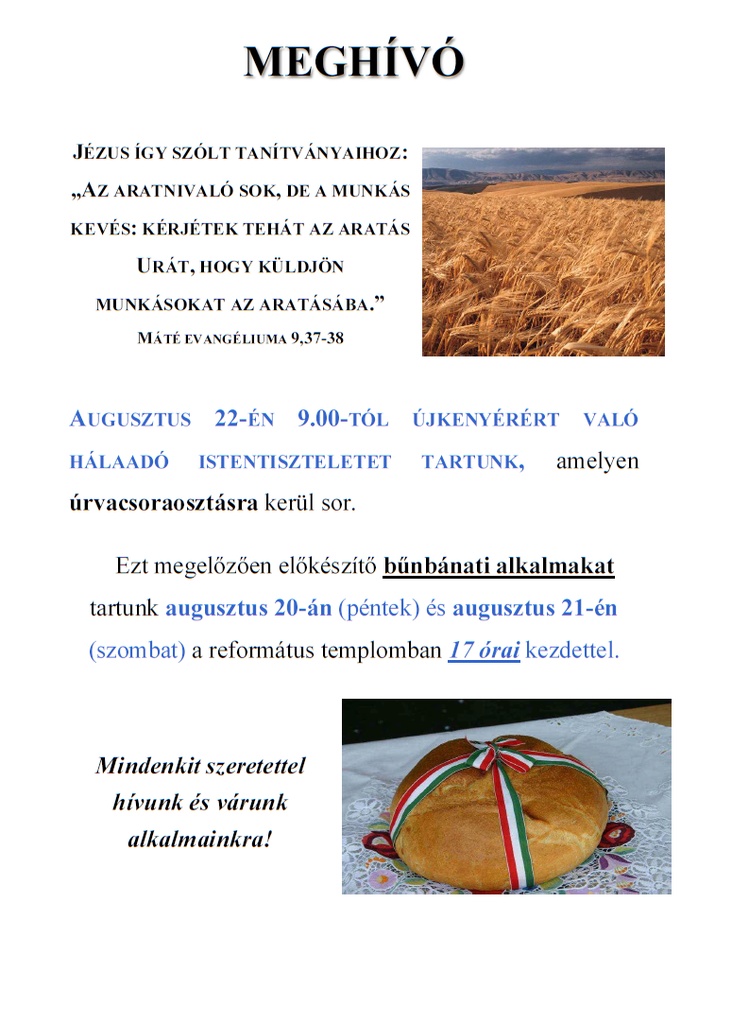 MEGHÍVÓ

JÉZUS ÍGY SZÓLT TANÍTVÁNYAIHOZ: „AZ ARATNIVALÓ SOK, DE A MUNKÁS KEVÉS: KÉRJÉTEK TEHÁT AZ ARATÁS URÁT, HOGY KÜLDJÖN MUNKÁSOKAT AZ ARATÁSÁBA.”
MÁTÉ EVANGÉLIUMA 9,37-38

AUGUSZTUS 22-ÉN 9.00-TÓL ÚJKENYÉRÉRT VALÓ HÁLAADÓ ISTENTISZTELETET TARTUNK, amelyen úrvacsoraosztásra kerül sor.

Ezt megelőzően előkészítő bűnbánati alkalmakat tartunk augusztus 20-án (péntek) és augusztus 21-én (szombat) a református templomban 17 órai kezdettel.

Mindenkit szeretettel hívunk és várunk alkalmainkra!